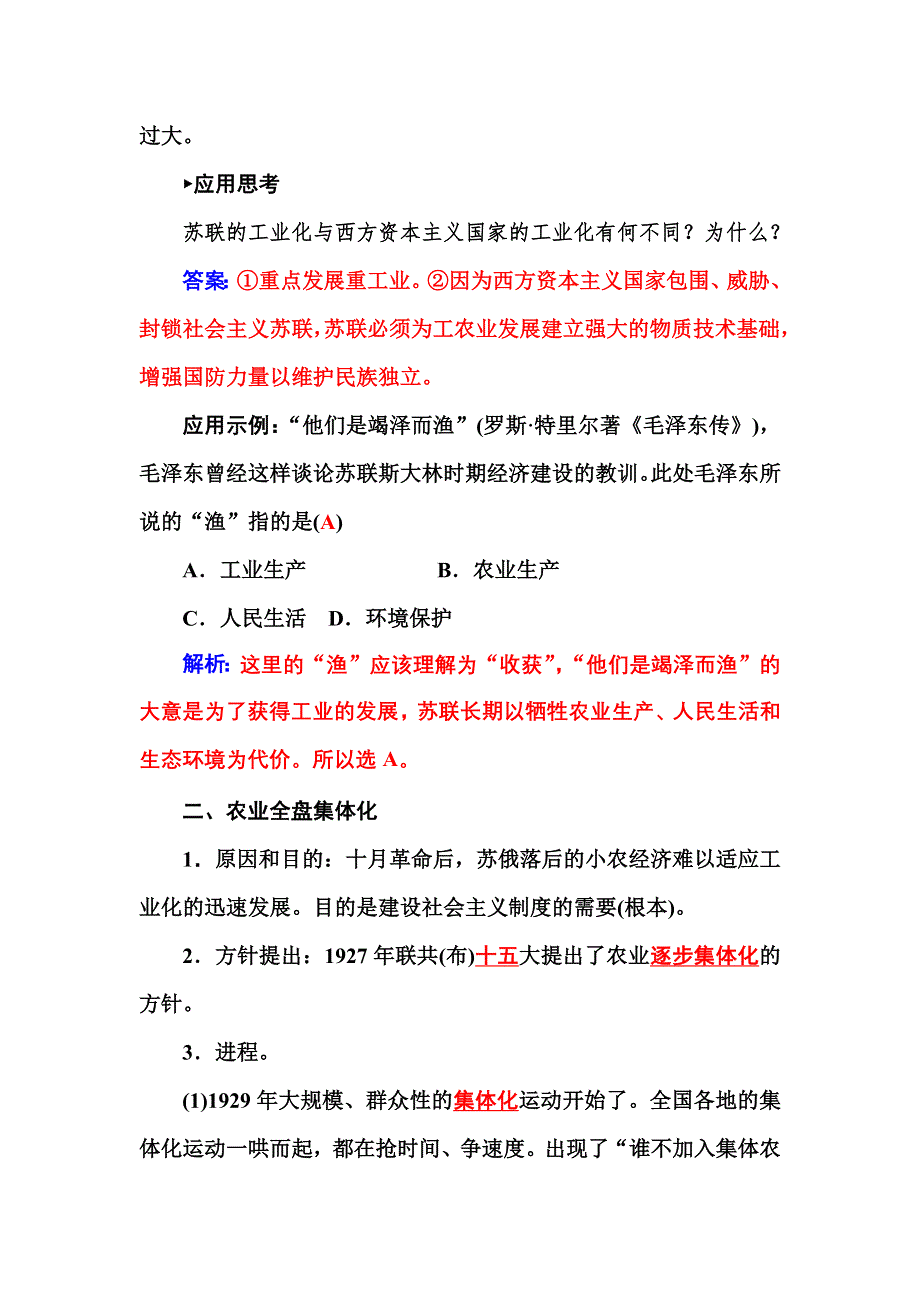 过大。

▸应用思考

苏联的工业化与西方资本主义国家的工业化有何不同？为什么？

答案: ①重点发展重工业。②因为西方资本主义国家包围、威胁、封锁社会主义苏联，苏联必须为工农业发展建立强大的物质技术基础，增强国防力量以维护民族独立。

应用示例：“他们是竭泽而渔”(罗斯·特里尔著《毛泽东传》)，毛泽东曾经这样谈论苏联斯大林时期经济建设的教训。此处毛泽东所说的“渔”指的是(A)

A．工业生产　　B．农业生产

C．人民生活　D．环境保护

解析: 这里的“渔”应该理解为“收获”，“他们是竭泽而渔”的大意是为了获得工业的发展，苏联长期以牺牲农业生产、人民生活和生态环境为代价。所以选 A。

二、农业全盘集体化

1．原因和目的：十月革命后，苏俄落后的小农经济难以适应工业化的迅速发展。目的是建设社会主义制度的需要(根本)。

2．方针提出：1927 年联共(布)十五大提出了农业逐步集体化的方针。

3．进程。

(1)1929 年大规模、群众性的集体化运动开始了。全国各地的集体化运动一哄而起，都在抢时间、争速度。出现了“谁不加入集体农